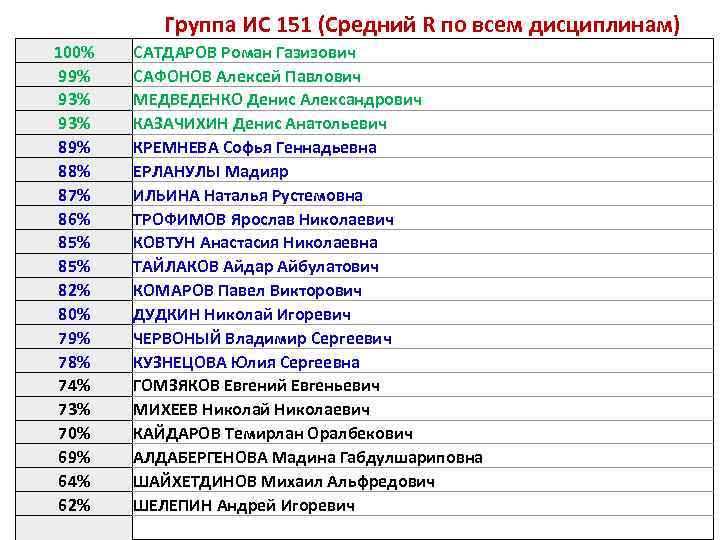 Группа ИС 151 (Средний R по всем дисциплинам)

| | |
|---|---|
| 100% | САТДАРОВ Роман Газизович |
| 99% | САФОНОВ Алексей Павлович |
| 93% | МЕДВЕДЕНКО Денис Александрович |
| 93% | КАЗАЧИХИН Денис Анатольевич |
| 89% | КРЕМНЕВА Софья Геннадьевна |
| 88% | ЕРЛАНУЛЫ Мадияр |
| 87% | ИЛЬИНА Наталья Рустемовна |
| 86% | ТРОФИМОВ Ярослав Николаевич |
| 85% | КОВТУН Анастасия Николаевна |
| 85% | ТАЙЛАКОВ Айдар Айбулатович |
| 82% | КОМАРОВ Павел Викторович |
| 80% | ДУДКИН Николай Игоревич |
| 79% | ЧЕРВОНЫЙ Владимир Сергеевич |
| 78% | КУЗНЕЦОВА Юлия Сергеевна |
| 74% | ГОМЗЯКОВ Евгений Евгеньевич |
| 73% | МИХЕЕВ Николай Николаевич |
| 70% | КАЙДАРОВ Темирлан Оралбекович |
| 69% | АЛДАБЕРГЕНОВА Мадина Габдулшариповна |
| 64% | ШАЙХЕТДИНОВ Михаил Альфредович |
| 62% | ШЕЛЕПИН Андрей Игоревич |
| | |